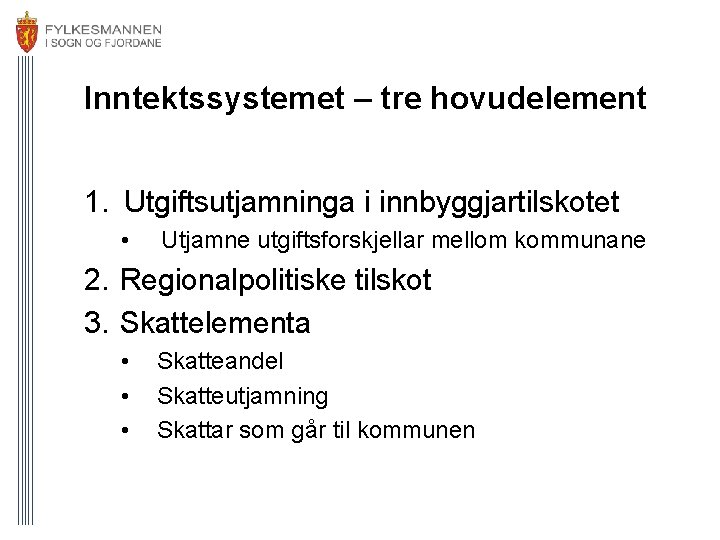 FYLKESMANNEN
I SOGN OG FJORDANE

Inntektssystemet – tre hovudelement

1. Utgiftsutjamninga i innbyggjartilskotet
• Utjamne utgiftsforskjellar mellom kommunane
2. Regionalpolitiske tilskot
3. Skattelementa
• Skatteandel
• Skatteutjamning
• Skattar som går til kommunen